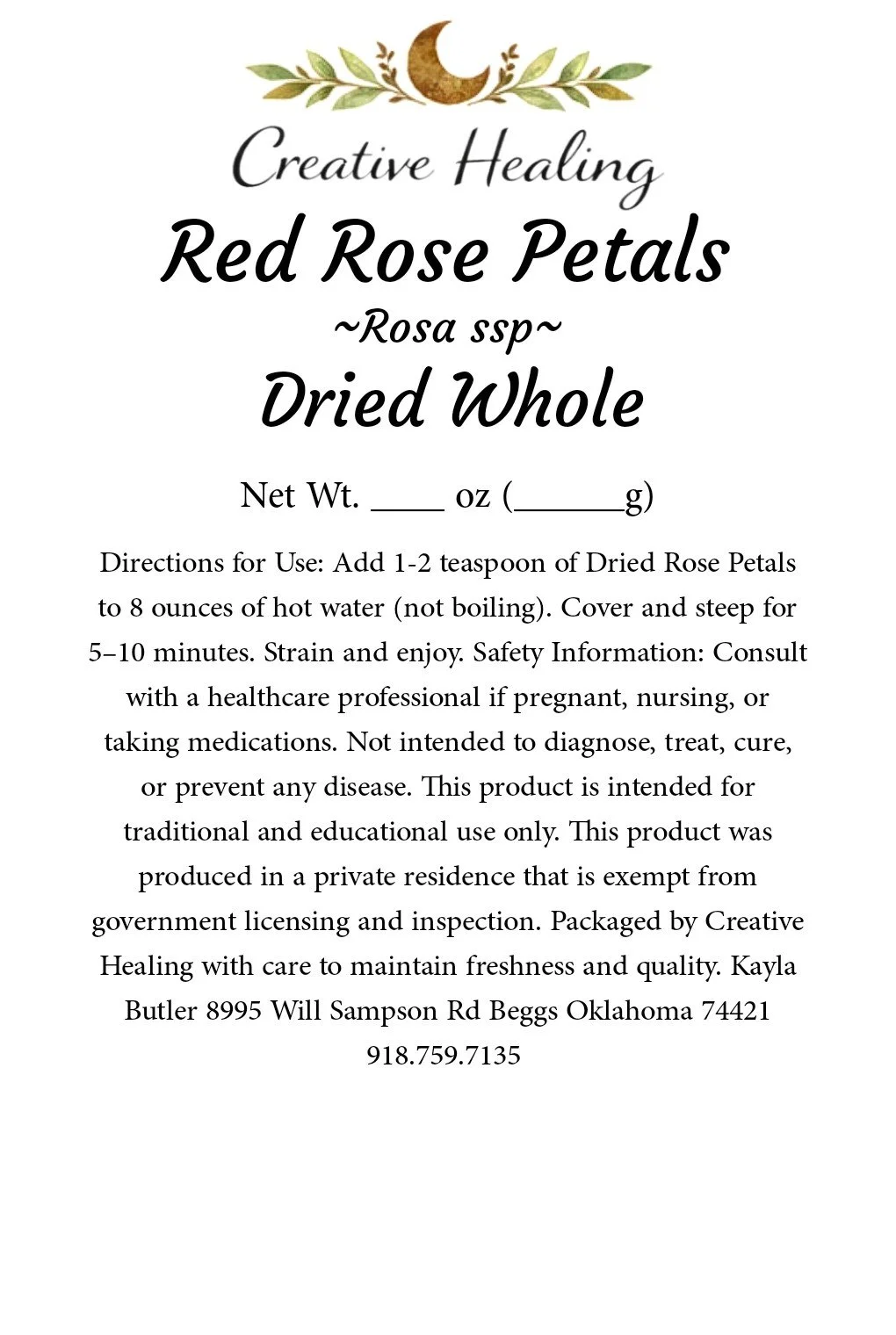 Creative Healing

Red Rose Petals

~Rosa ssp~

Dried Whole

Net Wt. ____ oz (____g)

Directions for Use: Add 1-2 teaspoon of Dried Rose Petals to 8 ounces of hot water (not boiling). Cover and steep for 5–10 minutes. Strain and enjoy. Safety Information: Consult with a healthcare professional if pregnant, nursing, or taking medications. Not intended to diagnose, treat, cure, or prevent any disease. This product is intended for traditional and educational use only. This product was produced in a private residence that is exempt from government licensing and inspection. Packaged by Creative Healing with care to maintain freshness and quality. Kayla Butler 8995 Will Sampson Rd Beggs Oklahoma 74421 918.759.7135